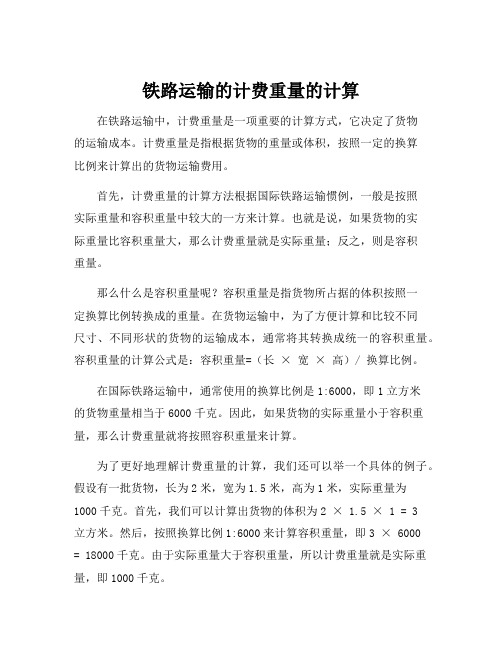 铁路运输的计费重量的计算

在铁路运输中，计费重量是一项重要的计算方式，它决定了货物的运输成本。计费重量是指根据货物的重量或体积，按照一定的换算比例来计算出的货物运输费用。

首先，计费重量的计算方法根据国际铁路运输惯例，一般是按照实际重量和容积重量中较大的一方来计算。也就是说，如果货物的实际重量比容积重量大，那么计费重量就是实际重量；反之，则是容积重量。

那么什么是容积重量呢？容积重量是指货物所占据的体积按照一定换算比例转换成的重量。在货物运输中，为了方便计算和比较不同尺寸、不同形状的货物的运输成本，通常将其转换成统一的容积重量。容积重量的计算公式是：容积重量=（长 × 宽 × 高）/ 换算比例。

在国际铁路运输中，通常使用的换算比例是 1:6000，即 1 立方米的货物重量相当于 6000 千克。因此，如果货物的实际重量小于容积重量，那么计费重量就将按照容积重量来计算。

为了更好地理解计费重量的计算，我们还可以举一个具体的例子。假设有一批货物，长为 2 米，宽为 1.5 米，高为 1 米，实际重量为 1000 千克。首先，我们可以计算出货物的体积为 2 × 1.5 × 1 = 3 立方米。然后，按照换算比例 1:6000 来计算容积重量，即 3 × 6000 = 18000 千克。由于实际重量大于容积重量，所以计费重量就是实际重量，即 1000 千克。